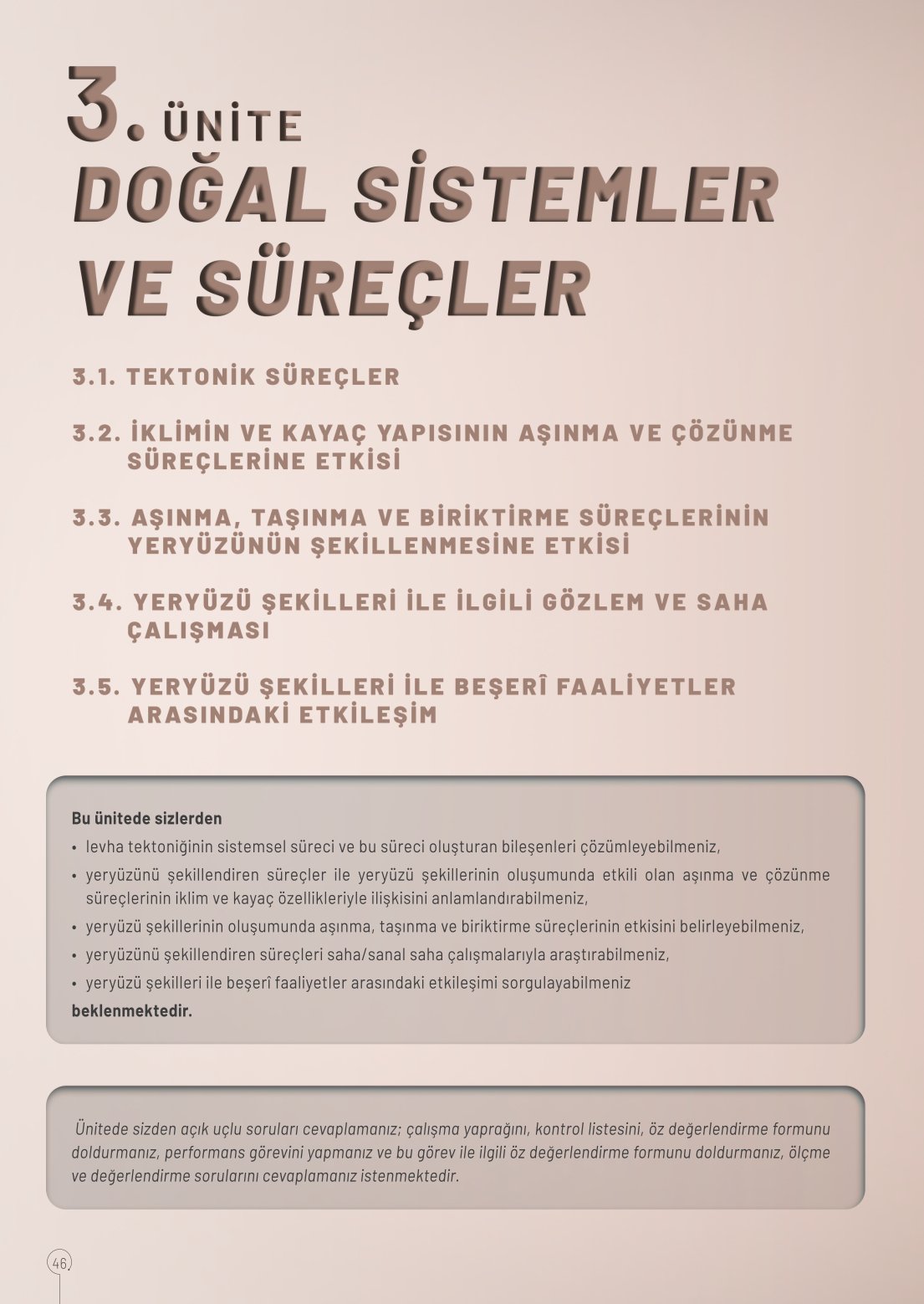 3. ÜNİTE
DOĞAL SİSTEMLER VE SÜREÇLER

3.1. TEKTONİK SÜREÇLER

3.2. İKLİMİN VE KAYAÇ YAPISININ AŞINMA VE ÇÖZÜNME SÜREÇLERİNE ETKİSİ

3.3. AŞINMA, TAŞINMA VE BİRİKTİRME SÜREÇLERİNİN YERYÜZÜNÜN ŞEKİLLENMESİNE ETKİSİ

3.4. YERYÜZÜ ŞEKİLLERİ İLE İLGİLİ GÖZLEM VE SAHA ÇALIŞMASI

3.5. YERYÜZÜ ŞEKİLLERİ İLE BEŞERÎ FAALİYETLER ARASINDAKİ ETKİLEŞİM

Bu ünitede sizlerden
• levha tektoniğinin sistemsel süreci ve bu süreci oluşturan bileşenleri çözümleyebilmeniz,
• yeryüzünü şekillendiren süreçler ile yeryüzü şekillerinin oluşumunda etkili olan aşınma ve çözünme süreçlerinin iklim ve kayaç özellikleriyle ilişkisini anlamlandırabilmeniz,
• yeryüzü şekillerinin oluşumunda aşınma, taşınma ve biriktirme süreçlerinin etkisini belirleyebilmeniz,
• yeryüzünü şekillendiren süreçleri saha/sanal saha çalışmalarıyla araştırabilmeniz,
• yeryüzü şekilleri ile beşerî faaliyetler arasındaki etkileşimi sorgulayabilmeniz
beklenmektedir.

Ünitede sizden açık uçlu soruları cevaplamanız; çalışma yaprağını, kontrol listesini, öz değerlendirme formunu doldurmanız, performans görevini yapmanız ve bu görev ile ilgili öz değerlendirme formunu doldurmanız, ölçme ve değerlendirme sorularını cevaplamanız istenmektedir.

46